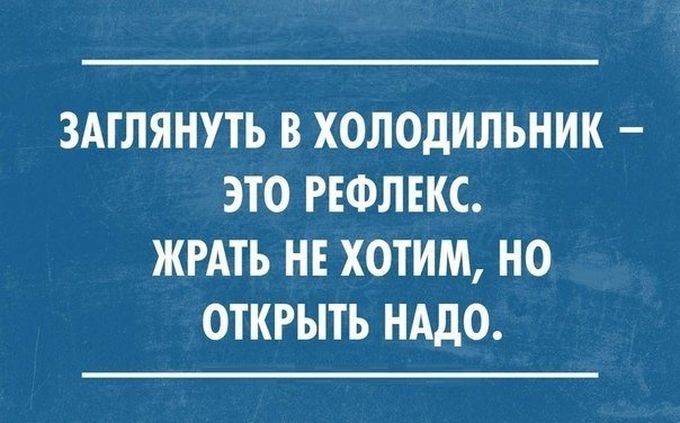 ЗАГЛЯНУТЬ В ХОЛОДИЛЬНИК – ЭТО РЕФЛЕКС. ЖРАТЬ НЕ ХОТИМ, НО ОТКРЫТЬ НАДО.